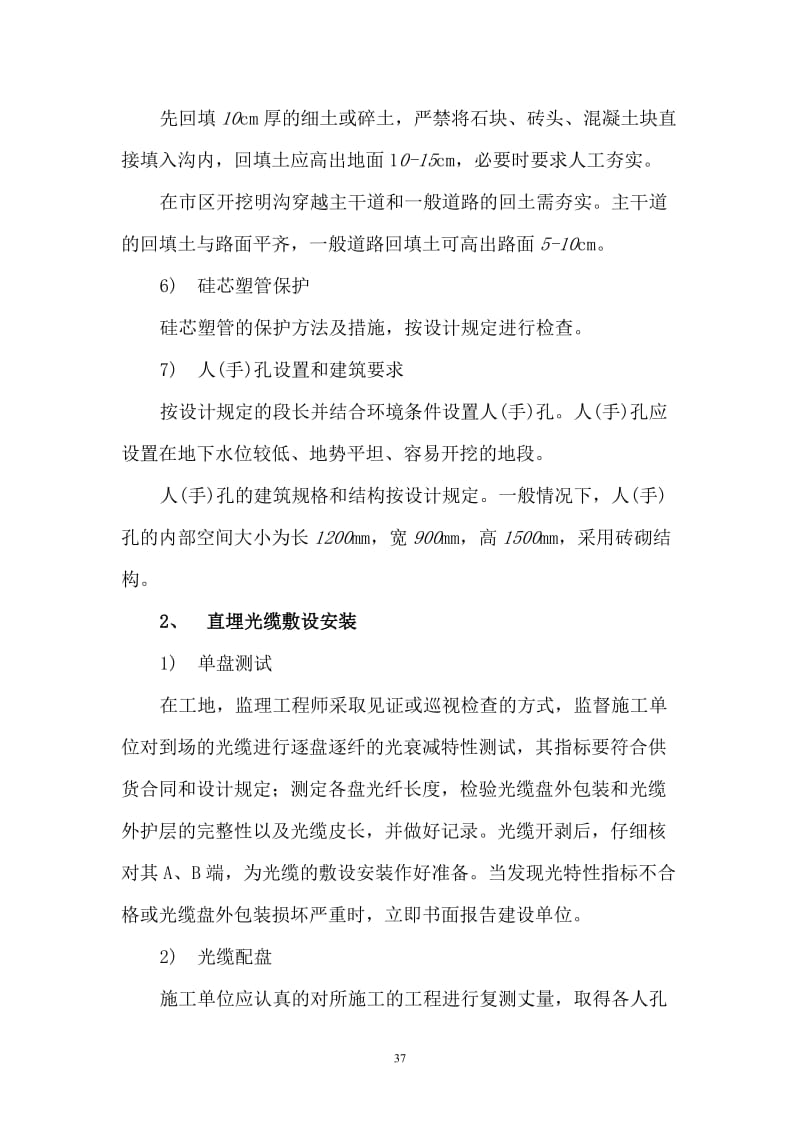 先回填10㎝厚的细土或碎土，严禁将石块、砖头、混凝土块直接填入沟内，回填土应高出地面10-15㎝，必要时要求人工夯实。

在市区开挖明沟穿越主干道和一般道路的回土需夯实。主干道的回填土与路面平齐，一般道路回填土可高出路面5-10㎝。

6) 硅芯塑管保护

硅芯塑管的保护方法及措施，按设计规定进行检查。

7) 人(手)孔设置和建筑要求

按设计规定的段长并结合环境条件设置人(手)孔。人(手)孔应设置在地下水位较低、地势平坦、容易开挖的地段。

人(手)孔的建筑规格和结构按设计规定。一般情况下，人(手)孔的内部空间大小为长1200㎜，宽900㎜，高1500㎜，采用砖砌结构。

2、 直埋光缆敷设安装

1) 单盘测试

在工地，监理工程师采取见证或巡视检查的方式，监督施工单位对到场的光缆进行逐盘逐纤的光衰减特性测试，其指标要符合供货合同和设计规定；测定各盘光纤长度，检验光缆盘外包装和光缆外护层的完整性以及光缆皮长，并做好记录。光缆开剥后，仔细核对其A、B端，为光缆的敷设安装作好准备。当发现光特性指标不合格或光缆盘外包装损坏严重时，立即书面报告建设单位。

2) 光缆配盘

施工单位应认真的对所施工的工程进行复测丈量，取得各人孔

37